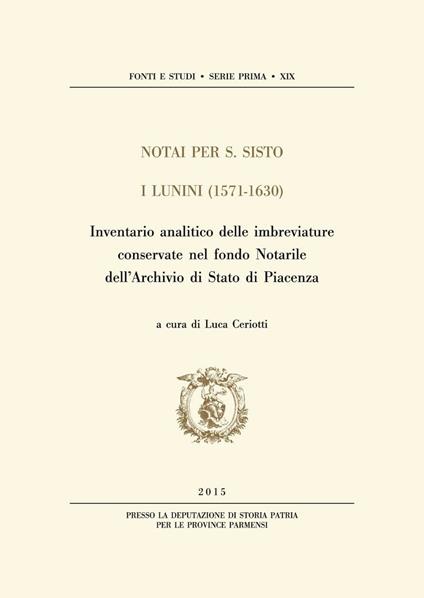 FONTI E STUDI • SERIE PRIMA • XIX

NOTAI PER S. SISTO

I LUNINI (1571-1630)

Inventario analitico delle imbreviature conservate nel fondo Notarile dell'Archivio di Stato di Piacenza

a cura di Luca Ceriotti

2015

PRESSO LA DEPUTAZIONE DI STORIA PATRIA PER LE PROVINCE PARMENSI